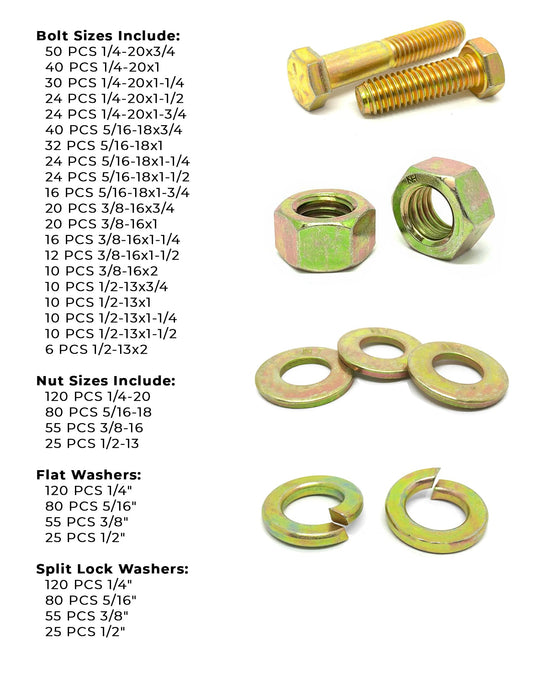 Bolt Sizes Include:
50 PCS 1/4-20x3/4
40 PCS 1/4-20x1
30 PCS 1/4-20x1-1/4
24 PCS 1/4-20x1-1/2
24 PCS 1/4-20x1-3/4
40 PCS 5/16-18x3/4
32 PCS 5/16-18x1
24 PCS 5/16-18x1-1/4
24 PCS 5/16-18x1-1/2
16 PCS 5/16-18x1-3/4
20 PCS 3/8-16x3/4
20 PCS 3/8-16x1
16 PCS 3/8-16x1-1/4
12 PCS 3/8-16x1-1/2
10 PCS 3/8-16x2
10 PCS 1/2-13x3/4
10 PCS 1/2-13x1
10 PCS 1/2-13x1-1/4
10 PCS 1/2-13x1-1/2
6 PCS 1/2-13x2

Nut Sizes Include:
120 PCS 1/4-20
80 PCS 5/16-18
55 PCS 3/8-16
25 PCS 1/2-13

Flat Washers:
120 PCS 1/4"
80 PCS 5/16"
55 PCS 3/8"
25 PCS 1/2"

Split Lock Washers:
120 PCS 1/4"
80 PCS 5/16"
55 PCS 3/8"
25 PCS 1/2"